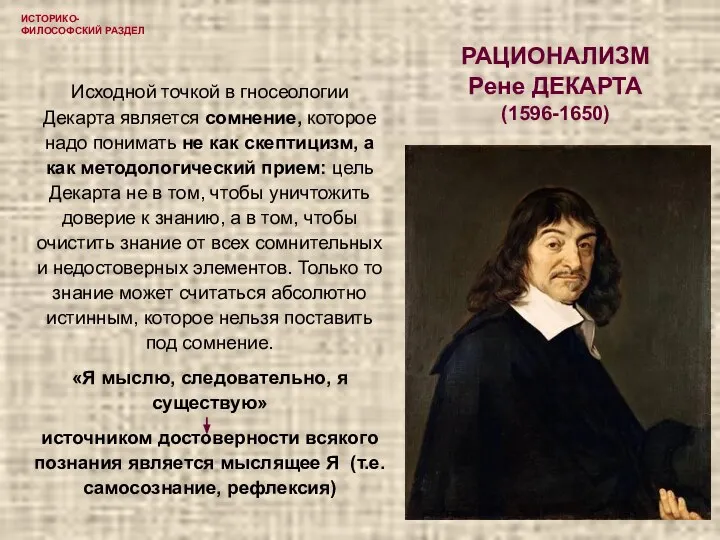 ИСТОРИКО-ФИЛОСОФСКИЙ РАЗДЕЛ

РАЦИОНАЛИЗМ
Рене ДЕКАРТА
(1596-1650)

Исходной точкой в гносеологии Декарта является сомнение, которое надо понимать не как скептицизм, а как методологический прием: цель Декарта не в том, чтобы уничтожить доверие к знанию, а в том, чтобы очистить знание от всех сомнительных и недостоверных элементов. Только то знание может считаться абсолютно истинным, которое нельзя поставить под сомнение.

«Я мыслю, следовательно, я существую»

источником достоверности всякого познания является мыслящее Я (т.е. самосознание, рефлексия)